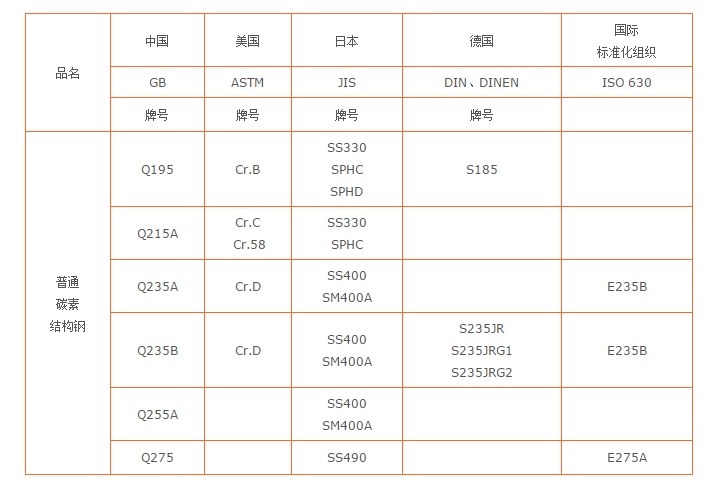 | 品名 | 中国 | 美国 | 日本 | 德国 | 国际 标准化组织 |
|---|---|---|---|---|---|
| | GB | ASTM | JIS | DIN、DINEN | ISO 630 |
| | 牌号 | 牌号 | 牌号 | 牌号 | |
| 普通 碳素 结构钢 | Q195 | Cr.B | SS330 SPHC SPHD | S185 | |
| | Q215A | Cr.C Cr.58 | SS330 SPHC | | |
| | Q235A | Cr.D | SS400 SM400A | | E235B |
| | Q235B | Cr.D | SS400 SM400A | S235JR S235JRG1 S235JRG2 | E235B |
| | Q255A | | SS400 SM400A | | |
| | Q275 | | SS490 | | E275A |